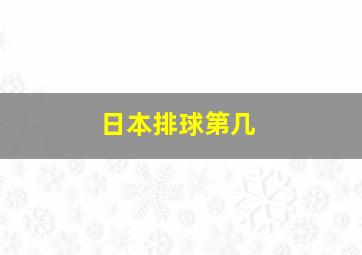 日本排球第几